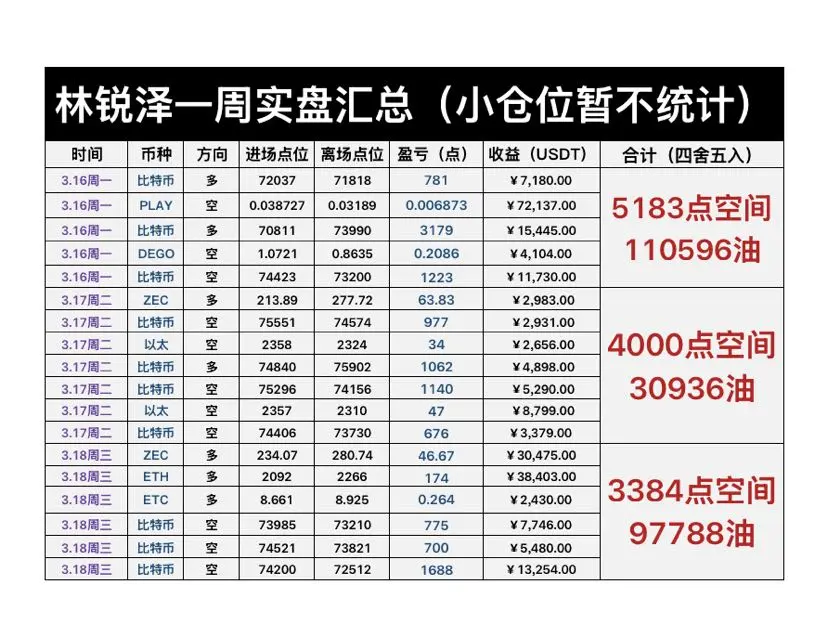 林锐泽一周实盘汇总（小仓位暂不统计）

| 时间 | 币种 | 方向 | 进场点位 | 离场点位 | 盈亏（点） | 收益（USDT） | 合计（四舍五入） |
|---|---|---|---|---|---|---|---|
| 3.16周一 | 比特币 | 多 | 72037 | 71818 | 781 | ￥7,180.00 | 5183点空间 110596油 |
| 3.16周一 | PLAY | 空 | 0.038727 | 0.03189 | 0.006873 | ￥72,137.00 | |
| 3.16周一 | 比特币 | 多 | 70811 | 73990 | 3179 | ￥15,445.00 | |
| 3.16周一 | DEGO | 空 | 1.0721 | 0.8635 | 0.2086 | ￥4,104.00 | |
| 3.16周一 | 比特币 | 空 | 74423 | 73200 | 1223 | ￥11,730.00 | |
| 3.17周二 | ZEC | 多 | 213.89 | 277.72 | 63.83 | ￥2,983.00 | 4000点空间 30936油 |
| 3.17周二 | 比特币 | 空 | 75551 | 74574 | 977 | ￥2,931.00 | |
| 3.17周二 | 以太 | 空 | 2358 | 2324 | 34 | ￥2,656.00 | |
| 3.17周二 | 比特币 | 多 | 74840 | 75902 | 1062 | ￥4,898.00 | |
| 3.17周二 | 比特币 | 空 | 75296 | 74156 | 1140 | ￥5,290.00 | |
| 3.17周二 | 以太 | 空 | 2357 | 2310 | 47 | ￥8,799.00 | |
| 3.17周二 | 比特币 | 空 | 74406 | 73730 | 676 | ￥3,379.00 | |
| 3.18周三 | ZEC | 多 | 234.07 | 280.74 | 46.67 | ￥30,475.00 | 3384点空间 97788油 |
| 3.18周三 | ETH | 多 | 2092 | 2266 | 174 | ￥38,403.00 | |
| 3.18周三 | ETC | 多 | 8.661 | 8.925 | 0.264 | ￥2,430.00 | |
| 3.18周三 | 比特币 | 空 | 73985 | 73210 | 775 | ￥7,746.00 | |
| 3.18周三 | 比特币 | 空 | 74521 | 73821 | 700 | ￥5,480.00 | |
| 3.18周三 | 比特币 | 空 | 74200 | 72512 | 1688 | ￥13,254.00 | |